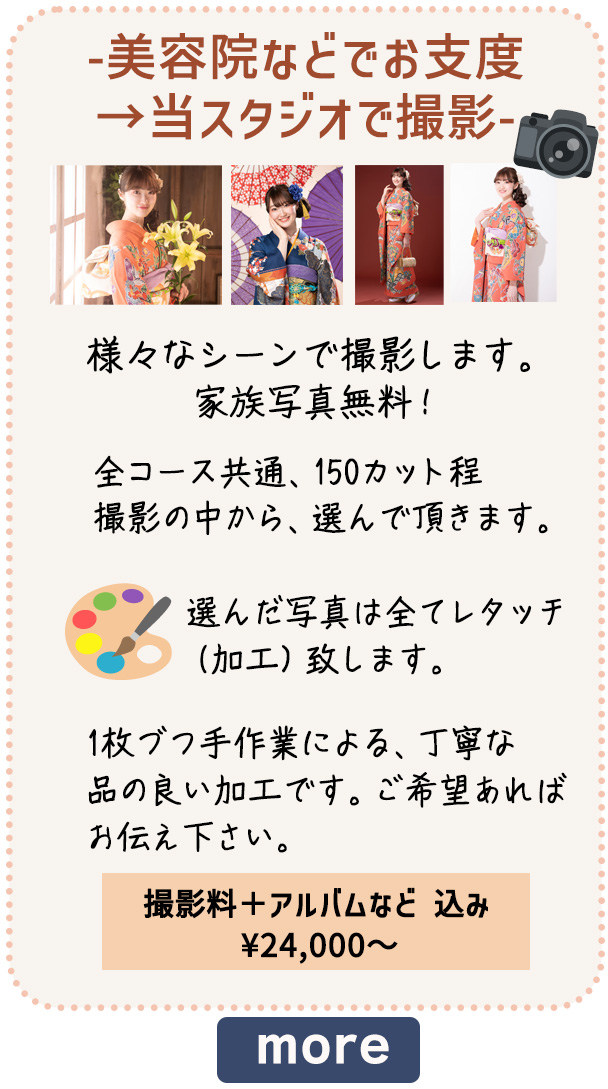 -美容院などでお支度
→当スタジオで撮影-

様々なシーンで撮影します。
家族写真無料！

全コース共通、150カット程
撮影の中から、選んで頂きます。

選んだ写真は全てレタッチ
（加工）致します。

1枚づつ手作業による、丁寧な
品の良い加工です。ご希望あれば
お伝え下さい。

撮影料＋アルバムなど 込み
¥24,000〜

more